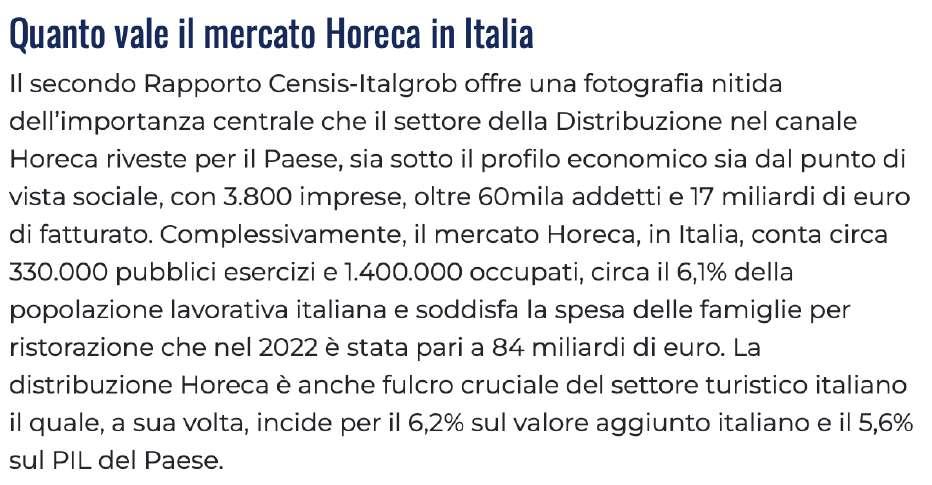 Quanto vale il mercato Horeca in Italia

Il secondo Rapporto Censis-Italgrob offre una fotografia nitida dell'importanza centrale che il settore della Distribuzione nel canale Horeca riveste per il Paese, sia sotto il profilo economico sia dal punto di vista sociale, con 3.800 imprese, oltre 60mila addetti e 17 miliardi di euro di fatturato. Complessivamente, il mercato Horeca, in Italia, conta circa 330.000 pubblici esercizi e 1.400.000 occupati, circa il 6,1% della popolazione lavorativa italiana e soddisfa la spesa delle famiglie per ristorazione che nel 2022 è stata pari a 84 miliardi di euro. La distribuzione Horeca è anche fulcro cruciale del settore turistico italiano il quale, a sua volta, incide per il 6,2% sul valore aggiunto italiano e il 5,6% sul PIL del Paese.